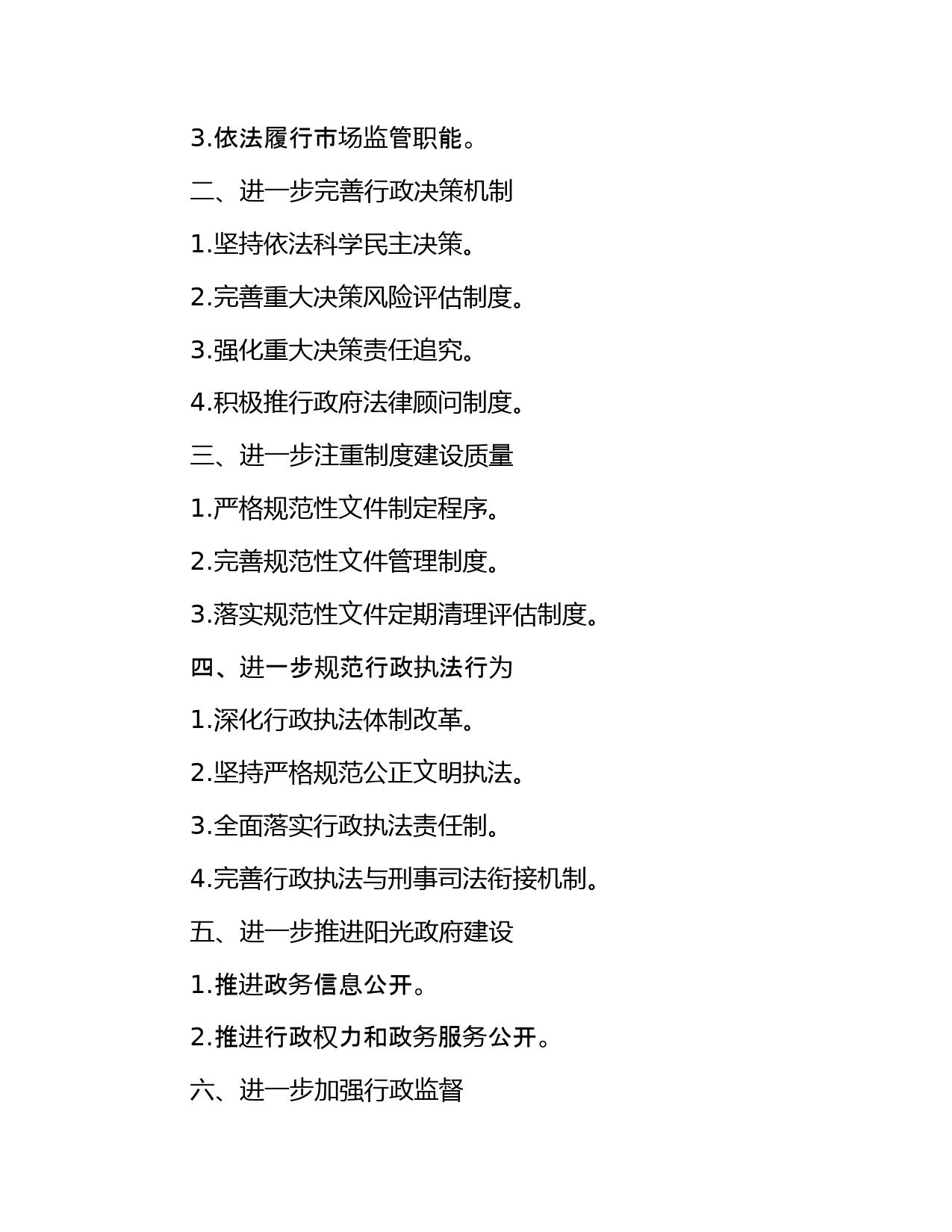 3.依法履行市场监管职能。

二、进一步完善行政决策机制

1.坚持依法科学民主决策。

2.完善重大决策风险评估制度。

3.强化重大决策责任追究。

4.积极推行政府法律顾问制度。

三、进一步注重制度建设质量

1.严格规范性文件制定程序。

2.完善规范性文件管理制度。

3.落实规范性文件定期清理评估制度。

四、进一步规范行政执法行为

1.深化行政执法体制改革。

2.坚持严格规范公正文明执法。

3.全面落实行政执法责任制。

4.完善行政执法与刑事司法衔接机制。

五、进一步推进阳光政府建设

1.推进政务信息公开。

2.推进行政权力和政务服务公开。

六、进一步加强行政监督